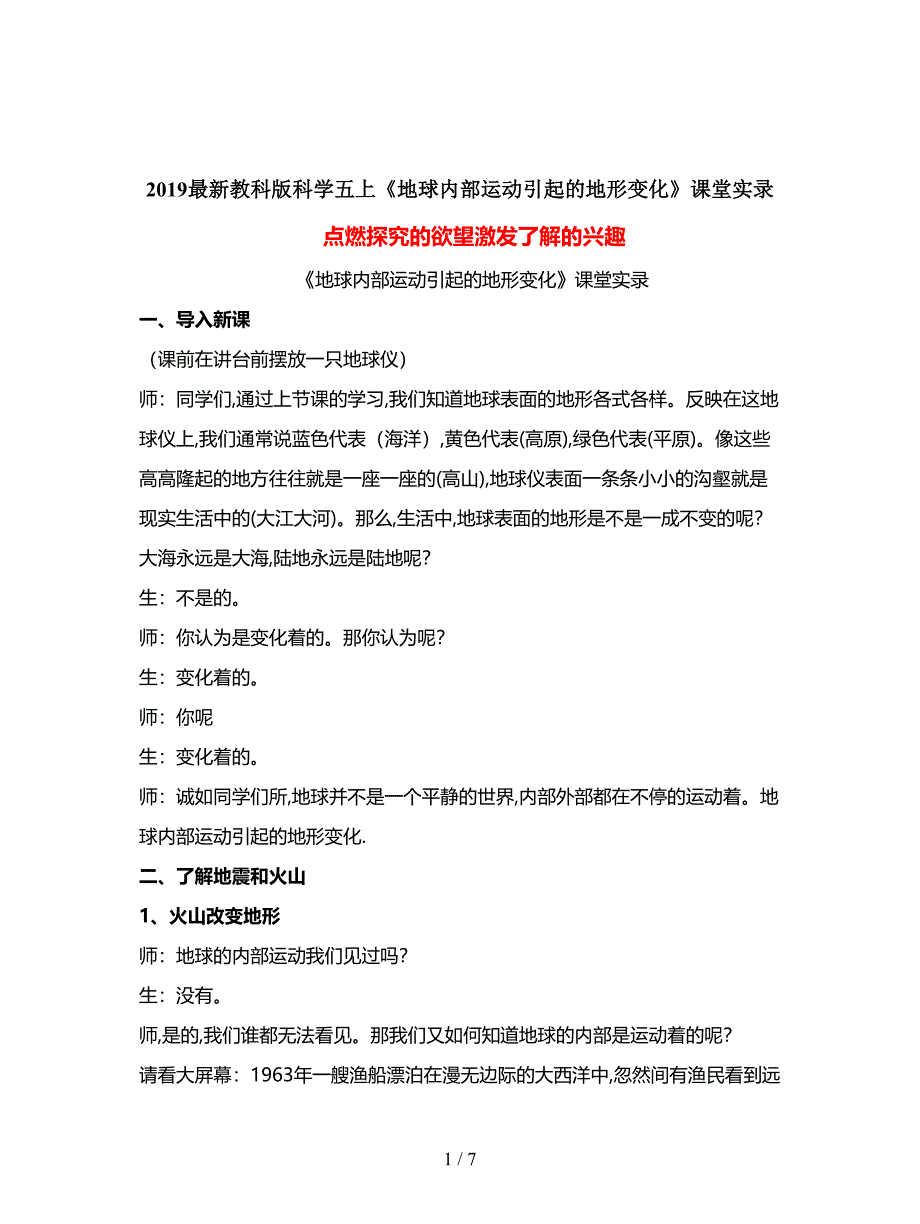 2019最新教科版科学五上《地球内部运动引起的地形变化》课堂实录

点燃探究的欲望激发了解的兴趣

《地球内部运动引起的地形变化》课堂实录

一、导入新课

（课前在讲台前摆放一只地球仪）

师：同学们,通过上节课的学习,我们知道地球表面的地形各式各样。反映在这地球仪上,我们通常说蓝色代表（海洋）,黄色代表(高原),绿色代表(平原)。像这些高高隆起的地方往往就是一座一座的(高山),地球仪表面一条条小小的沟壑就是现实生活中的(大江大河)。那么,生活中,地球表面的地形是不是一成不变的呢?大海永远是大海,陆地永远是陆地呢?

生：不是的。

师：你认为是变化着的。那你认为呢?

生：变化着的。

师：你呢

生：变化着的。

师：诚如同学们所,地球并不是一个平静的世界,内部外部都在不停的运动着。地球内部运动引起的地形变化.

二、了解地震和火山

1、火山改变地形

师：地球的内部运动我们见过吗?

生：没有。

师,是的,我们谁都无法看见。那我们又如何知道地球的内部是运动着的呢?

请看大屏幕：1963年一艘渔船漂泊在漫无边际的大西洋中,忽然间有渔民看到远

1 / 7